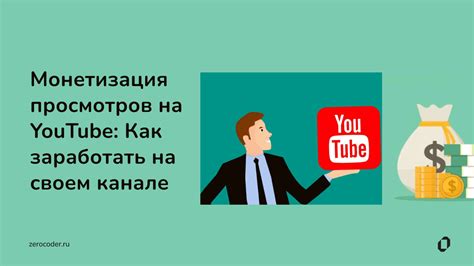 Монетизация просмотров на YouTube: Как заработать на своем канале

You Tube

$

$

zerocoder.ru